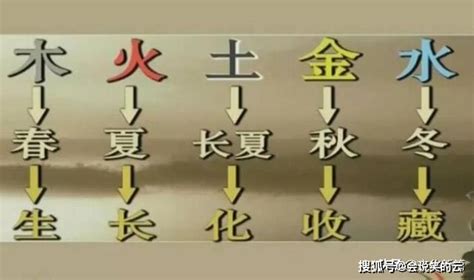 木 火 土 金 水

春 夏 长夏 秋 冬

生 长 化 收 藏

搜狐号@会说笑的云